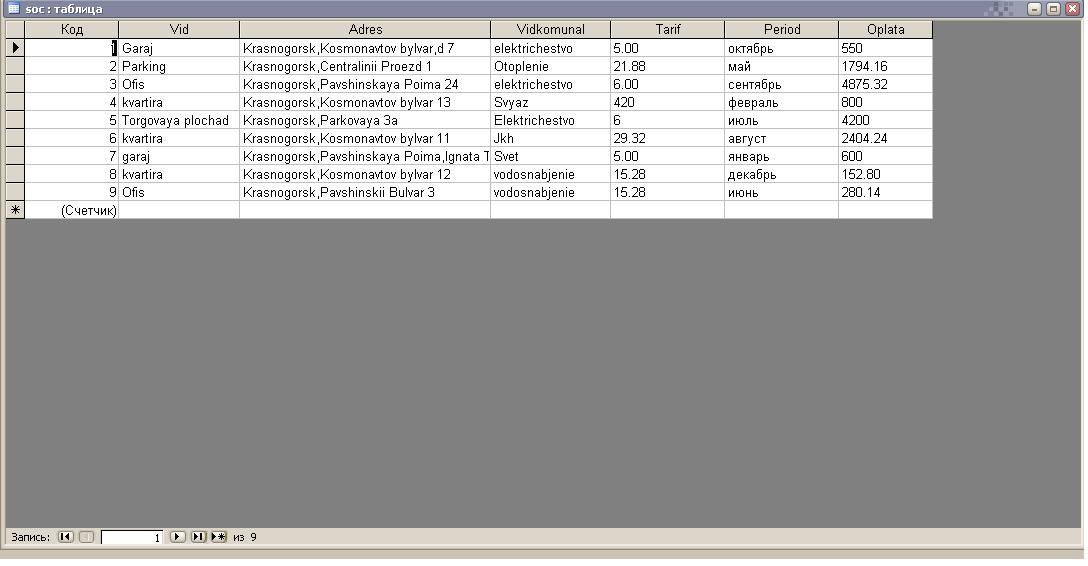 soc : таблица

| Код | Vid | Adres | Vidkomunal | Tarif | Period | Oplata |
|---|---|---|---|---|---|---|
| 1 | Garaj | Krasnogorsk,Kosmonavtov bylvar,d 7 | elektrichestvo | 5.00 | октябрь | 550 |
| 2 | Parking | Krasnogorsk,Centralinii Proezd 1 | Otoplenie | 21.88 | май | 1794.16 |
| 3 | Ofis | Krasnogorsk,Pavshinskaya Poima 24 | elektrichestvo | 6.00 | сентябрь | 4875.32 |
| 4 | kvartira | Krasnogorsk,Kosmonavtov bylvar 13 | Svyaz | 420 | февраль | 800 |
| 5 | Torgovaya plochad | Krasnogorsk,Parkovaya 3a | Elektrichestvo | 6 | июль | 4200 |
| 6 | kvartira | Krasnogorsk,Kosmonavtov bylvar 11 | Jkh | 29.32 | август | 2404.24 |
| 7 | garaj | Krasnogorsk,Pavshinskaya Poima,Ignata T | Svet | 5.00 | январь | 600 |
| 8 | kvartira | Krasnogorsk,Kosmonavtov bylvar 12 | vodosnabjenie | 15.28 | декабрь | 152.80 |
| 9 | Ofis | Krasnogorsk,Pavshinskii Bulvar 3 | vodosnabjenie | 15.28 | июнь | 280.14 |
| (Счетчик) | | | | | | |

Запись: 1 из 9